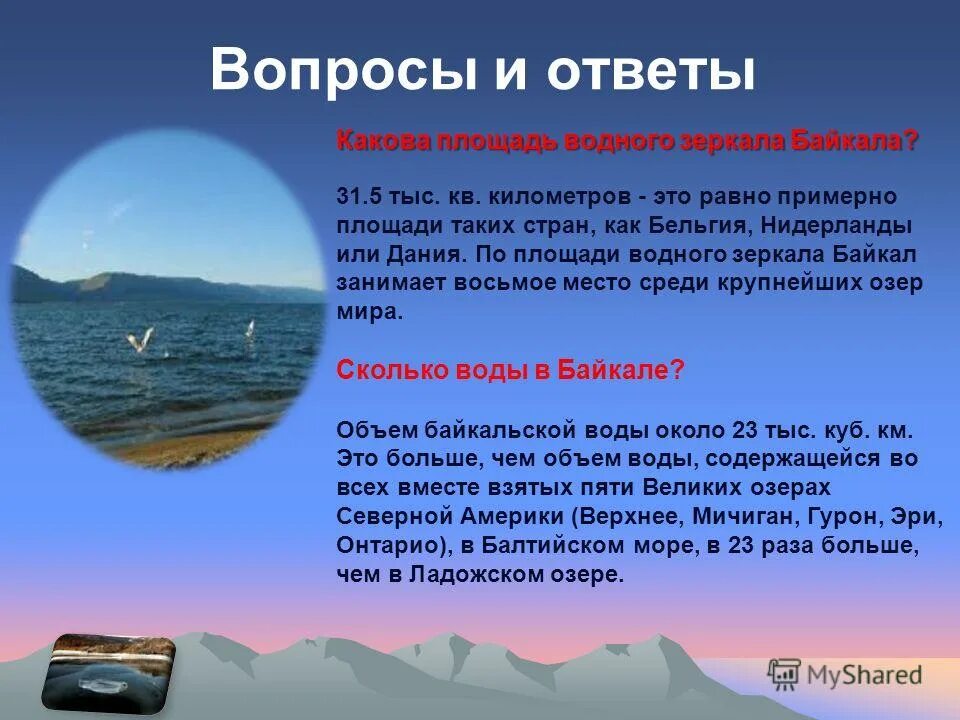 Вопросы и ответы

Какова площадь водного зеркала Байкала?

31.5 тыс. кв. километров - это равно примерно площади таких стран, как Бельгия, Нидерланды или Дания. По площади водного зеркала Байкал занимает восьмое место среди крупнейших озер мира.

Сколько воды в Байкале?

Объем байкальской воды около 23 тыс. куб. км. Это больше, чем объем воды, содержащейся во всех вместе взятых пяти Великих озерах Северной Америки (Верхнее, Мичиган, Гурон, Эри, Онтарио), в Балтийском море, в 23 раза больше, чем в Ладожском озере.

MyShared